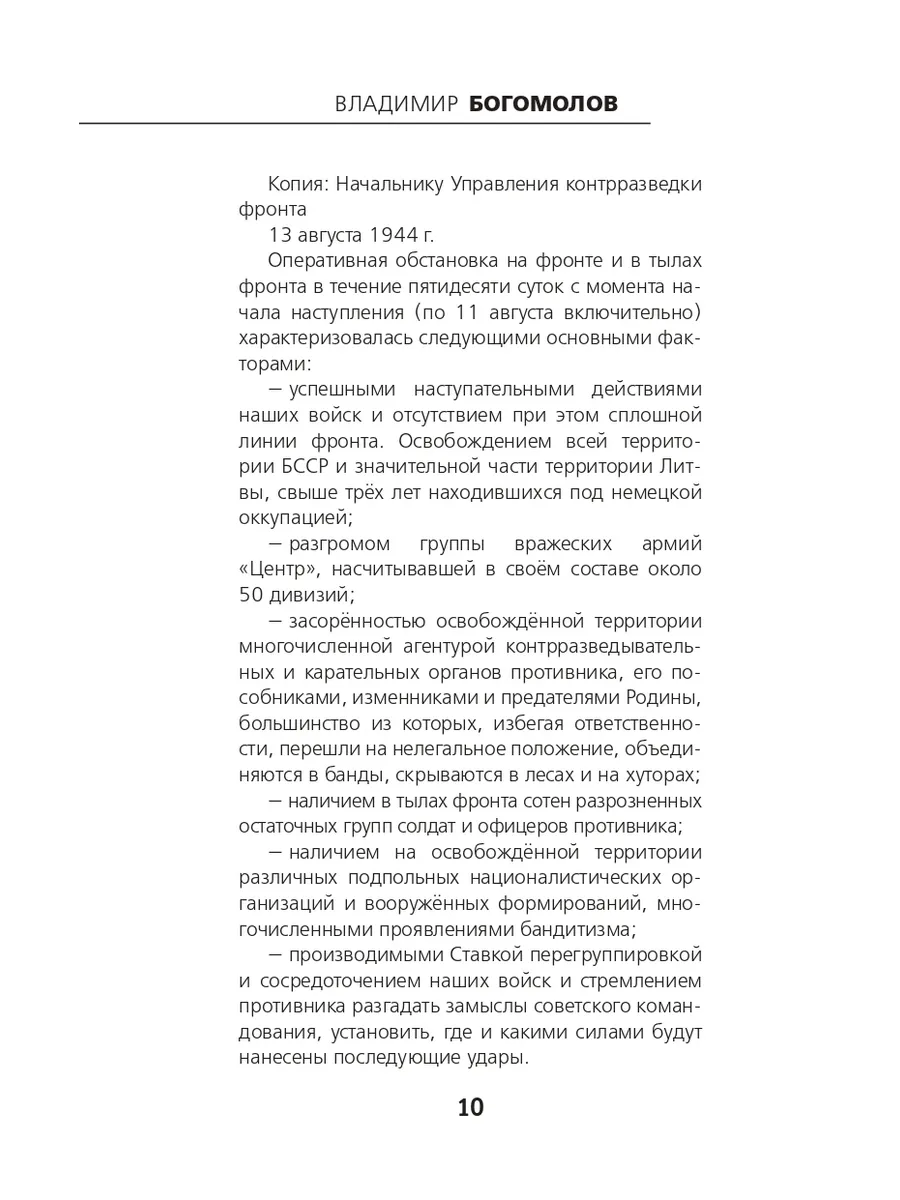 ВЛАДИМИР БОГОМОЛОВ

Копия: Начальнику Управления контрразведки фронта

13 августа 1944 г.

Оперативная обстановка на фронте и в тылах фронта в течение пятидесяти суток с момента начала наступления (по 11 августа включительно) характеризовалась следующими основными факторами:

– успешными наступательными действиями наших войск и отсутствием при этом сплошной линии фронта. Освобождением всей территории БССР и значительной части территории Литвы, свыше трёх лет находившихся под немецкой оккупацией;

– разгромом группы вражеских армий «Центр», насчитывавшей в своём составе около 50 дивизий;

– засорённостью освобождённой территории многочисленной агентурой контрразведывательных и карательных органов противника, его пособниками, изменниками и предателями Родины, большинство из которых, избегая ответственности, перешли на нелегальное положение, объединяются в банды, скрываются в лесах и на хуторах;

– наличием в тылах фронта сотен разрозненных остаточных групп солдат и офицеров противника;

– наличием на освобождённой территории различных подпольных националистических организаций и вооружённых формирований, многочисленными проявлениями бандитизма;

– производимыми Ставкой перегруппировкой и сосредоточением наших войск и стремлением противника разгадать замыслы советского командования, установить, где и какими силами будут нанесены последующие удары.

10